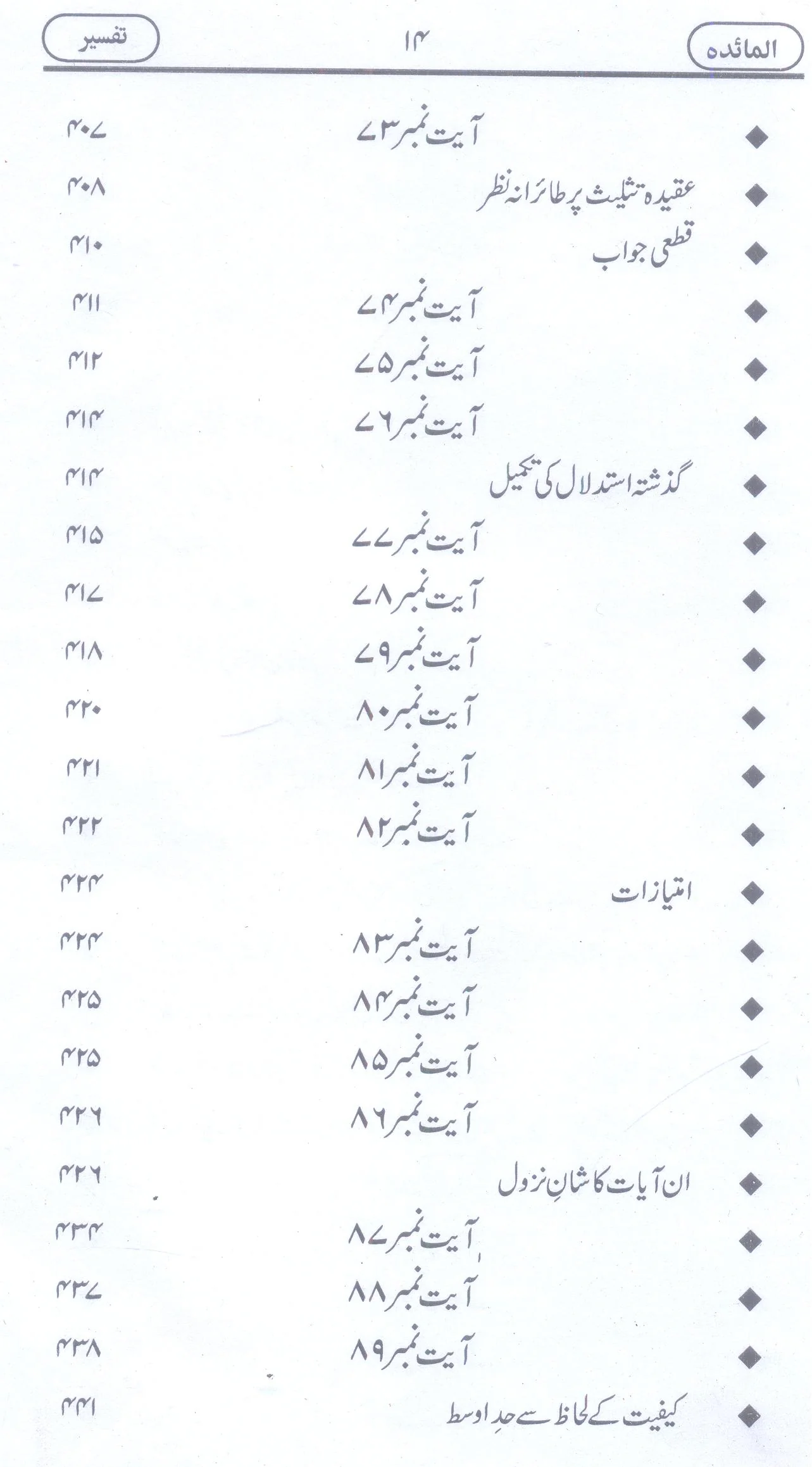 المائدہ ۱۴ تفسیر

◆ آیت نمبر ۷۳ ۴۰۷
◆ عقیدہ تثلیث پر طائرانہ نظر ۴۰۸
◆ قطعی جواب ۴۱۰
◆ آیت نمبر ۷۴ ۴۱۱
◆ آیت نمبر ۷۵ ۴۱۲
◆ آیت نمبر ۷۶ ۴۱۴
◆ گذشتہ استدلال کی تکمیل ۴۱۴
◆ آیت نمبر ۷۷ ۴۱۵
◆ آیت نمبر ۷۸ ۴۱۷
◆ آیت نمبر ۷۹ ۴۱۸
◆ آیت نمبر ۸۰ ۴۲۰
◆ آیت نمبر ۸۱ ۴۲۱
◆ آیت نمبر ۸۲ ۴۲۲
◆ امتیازات ۴۲۴
◆ آیت نمبر ۸۳ ۴۲۴
◆ آیت نمبر ۸۴ ۴۲۵
◆ آیت نمبر ۸۵ ۴۲۵
◆ آیت نمبر ۸۶ ۴۲۶
◆ ان آیات کا شانِ نزول ۴۲۶
◆ آیت نمبر ۸۷ ۴۳۴
◆ آیت نمبر ۸۸ ۴۳۷
◆ آیت نمبر ۸۹ ۴۳۸
◆ کیفیت کے لحاظ سے حدِ اوسط ۴۴۱